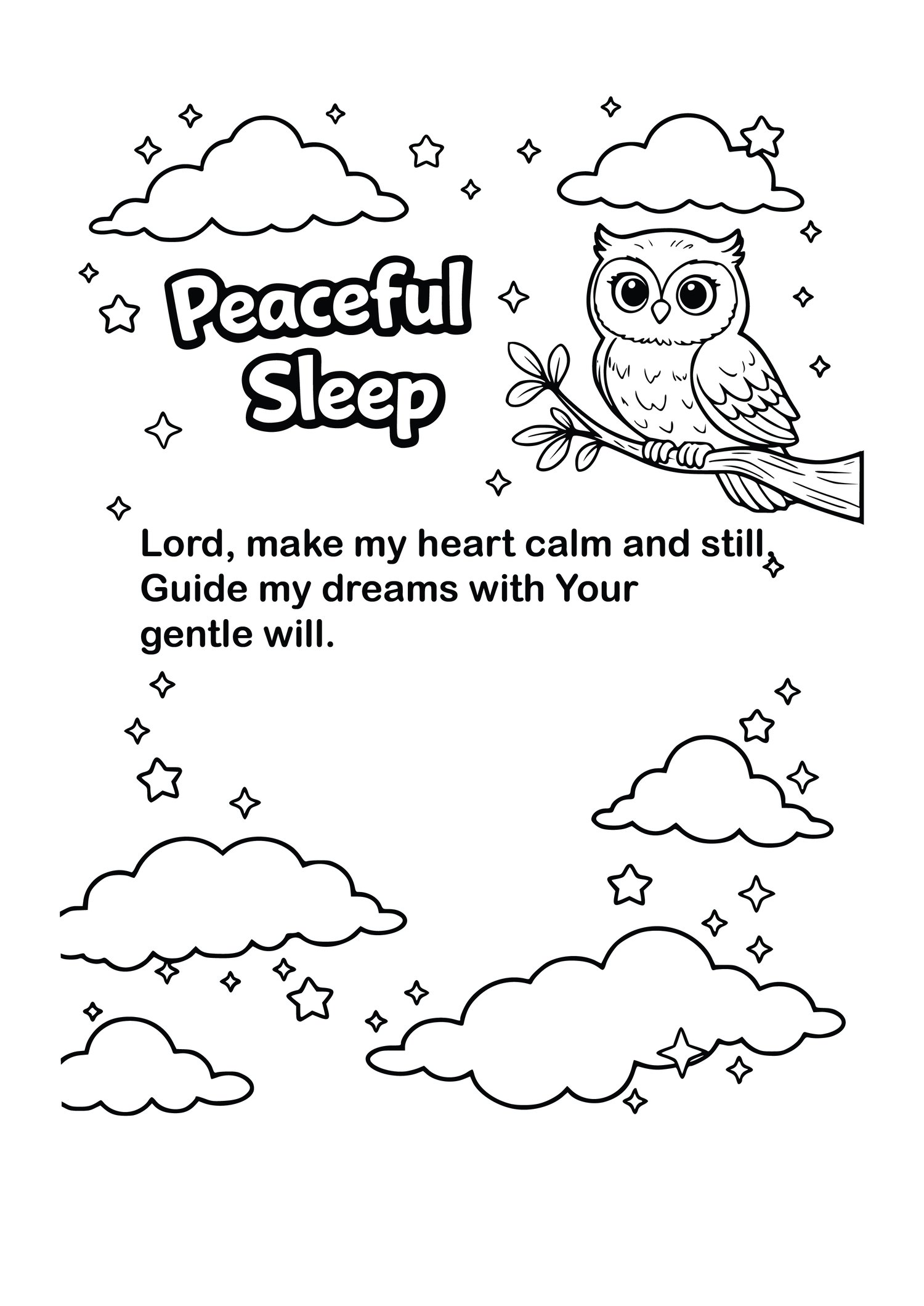 Peaceful
Sleep

Lord, make my heart calm and still,
Guide my dreams with Your gentle will.